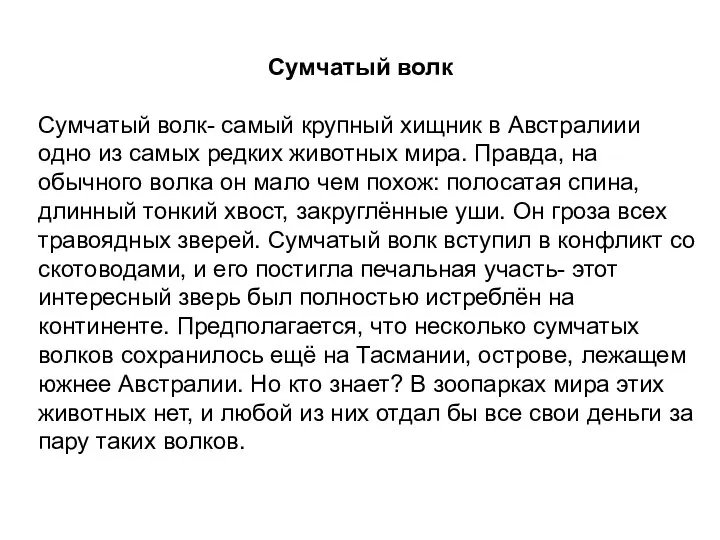 Сумчатый волк

Сумчатый волк- самый крупный хищник в Австралиии одно из самых редких животных мира. Правда, на обычного волка он мало чем похож: полосатая спина, длинный тонкий хвост, закруглённые уши. Он гроза всех травоядных зверей. Сумчатый волк вступил в конфликт со скотоводами, и его постигла печальная участь- этот интересный зверь был полностью истреблён на континенте. Предполагается, что несколько сумчатых волков сохранилось ещё на Тасмании, острове, лежащем южнее Австралии. Но кто знает? В зоопарках мира этих животных нет, и любой из них отдал бы все свои деньги за пару таких волков.